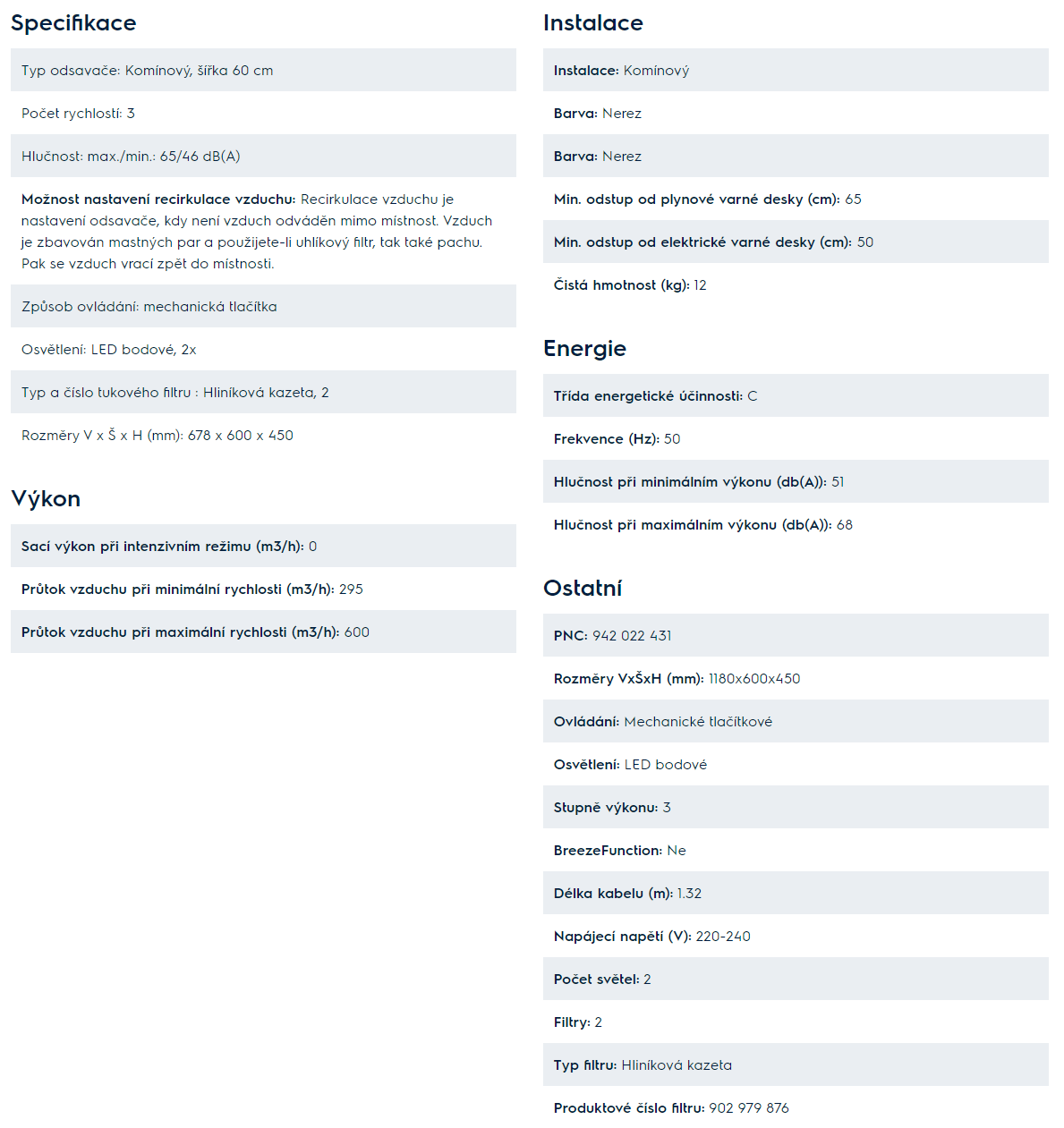 Specifikace

Typ odsavače: Komínový, šířka 60 cm

Počet rychlostí: 3

Hlučnost: max./min.: 65/46 dB(A)

Možnost nastavení recirkulace vzduchu: Recirkulace vzduchu je nastavení odsavače, kdy není vzduch odváděn mimo místnost. Vzduch je zbavován mastných par a použijete-li uhlíkový filtr, tak také pachu. Pak se vzduch vrací zpět do místnosti.

Způsob ovládání: mechanická tlačítka

Osvětlení: LED bodové, 2x

Typ a číslo tukového filtru : Hliníková kazeta, 2

Rozměry V x Š x H (mm): 678 x 600 x 450

Výkon

Sací výkon při intenzivním režimu (m3/h): 0

Průtok vzduchu při minimální rychlosti (m3/h): 295

Průtok vzduchu při maximální rychlosti (m3/h): 600

Instalace

Instalace: Komínový

Barva: Nerez

Barva: Nerez

Min. odstup od plynové varné desky (cm): 65

Min. odstup od elektrické varné desky (cm): 50

Čistá hmotnost (kg): 12

Energie

Třída energetické účinnosti: C

Frekvence (Hz): 50

Hlučnost při minimálním výkonu (db(A)): 51

Hlučnost při maximálním výkonu (db(A)): 68

Ostatní

PNC: 942 022 431

Rozměry VxŠxH (mm): 1180x600x450

Ovládání: Mechanické tlačítkové

Osvětlení: LED bodové

Stupně výkonu: 3

BreezeFunction: Ne

Délka kabelu (m): 1.32

Napájecí napětí (V): 220-240

Počet světel: 2

Filtry: 2

Typ filtru: Hliníková kazeta

Produktové číslo filtru: 902 979 876